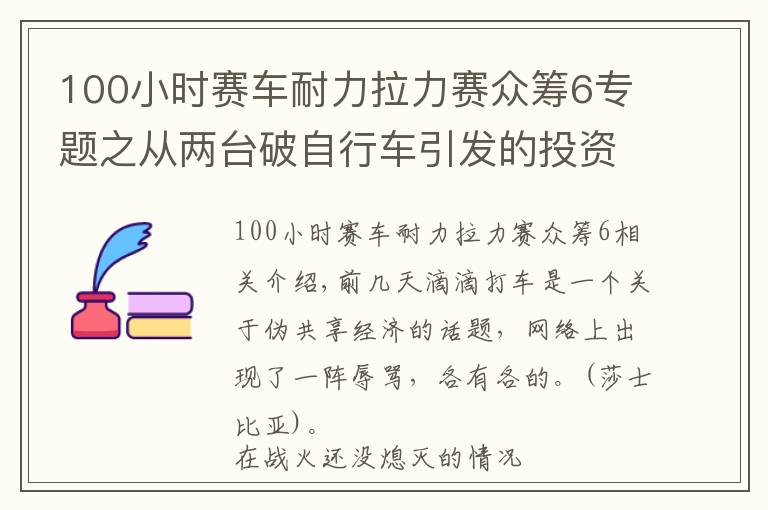 100小时赛车耐力拉力赛众筹6专题之从两台破自行车引发的投资

100小时赛车耐力拉力赛众筹6相关介绍，前几天滴滴打车是一个关于伪共享经济的话题，网络上出现了一阵辱骂，各有各的。（莎士比亚）。
在战火还没熄灭的情况